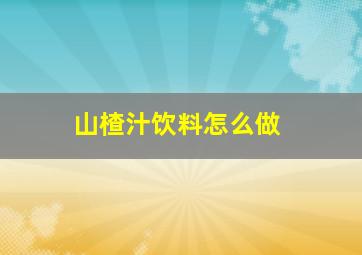 山楂汁饮料怎么做